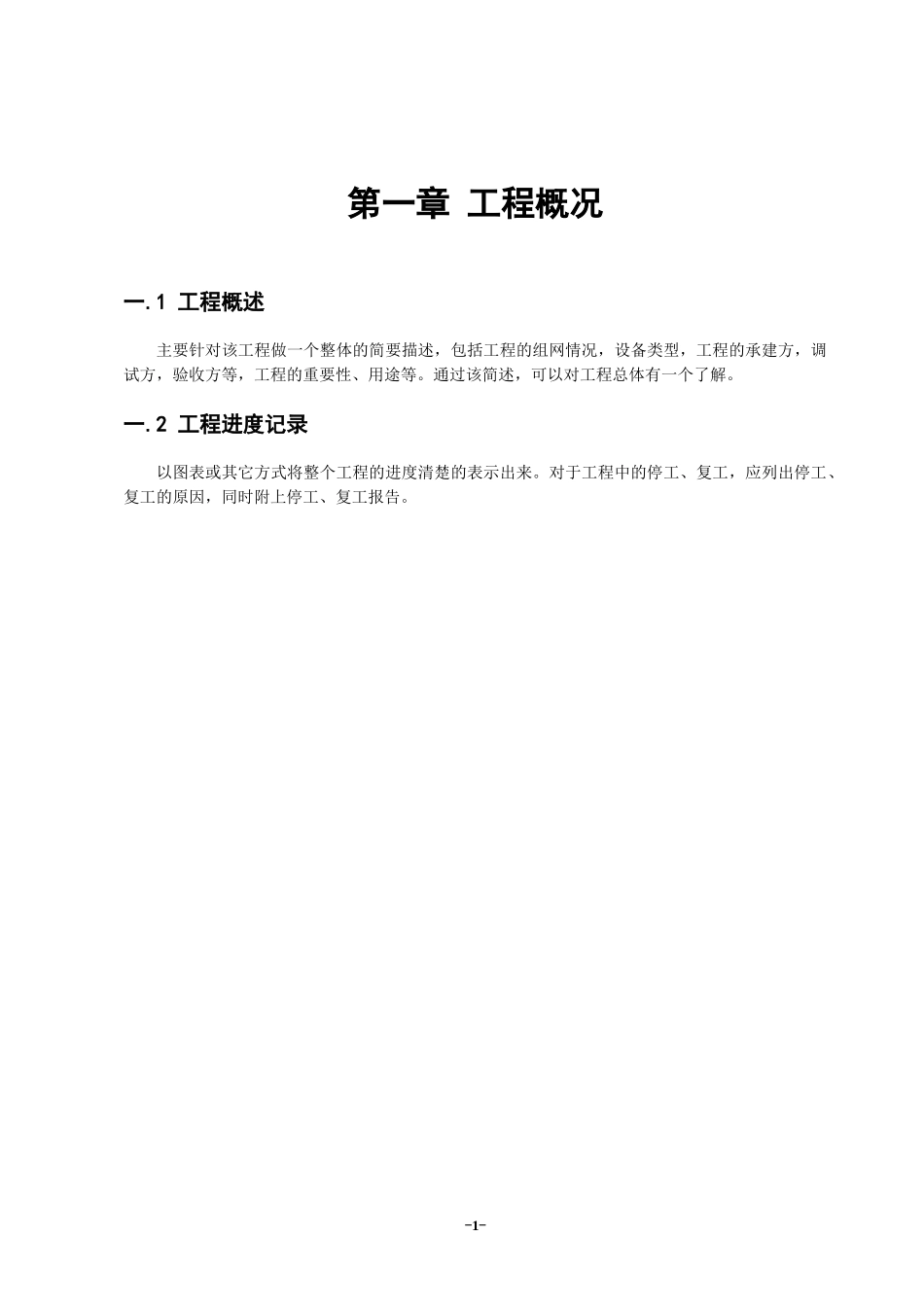 第一章 工程概况

一.1 工程概述

主要针对该工程做一个整体的简要描述，包括工程的组网情况，设备类型，工程的承建方，调试方，验收方等，工程的重要性、用途等。通过该简述，可以对工程总体有一个了解。

一.2 工程进度记录

以图表或其它方式将整个工程的进度清楚的表示出来。对于工程中的停工、复工，应列出停工、复工的原因，同时附上停工、复工报告。

-1-